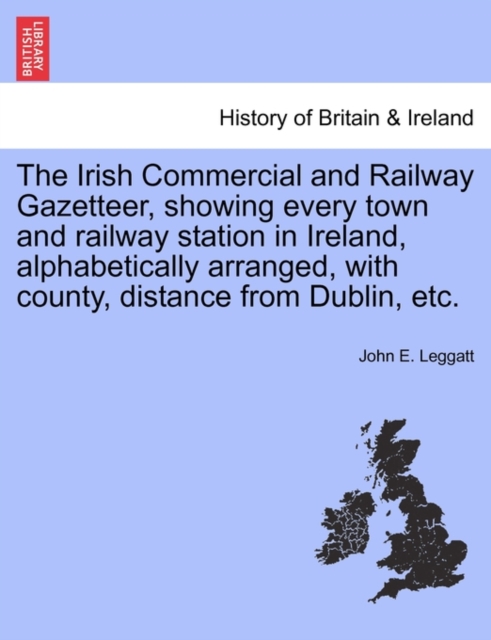 BRITISH LIBRARY

History of Britain & Ireland

The Irish Commercial and Railway Gazetteer, showing every town and railway station in Ireland, alphabetically arranged, with county, distance from Dublin, etc.

John E. Leggatt